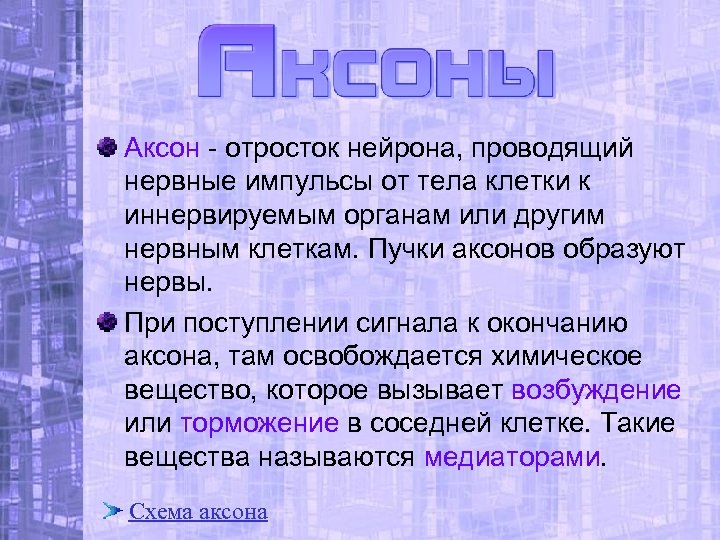 Аксоны

Аксон - отросток нейрона, проводящий нервные импульсы от тела клетки к иннервируемым органам или другим нервным клеткам. Пучки аксонов образуют нервы.

При поступлении сигнала к окончанию аксона, там освобождается химическое вещество, которое вызывает возбуждение или торможение в соседней клетке. Такие вещества называются медиаторами.

Схема аксона